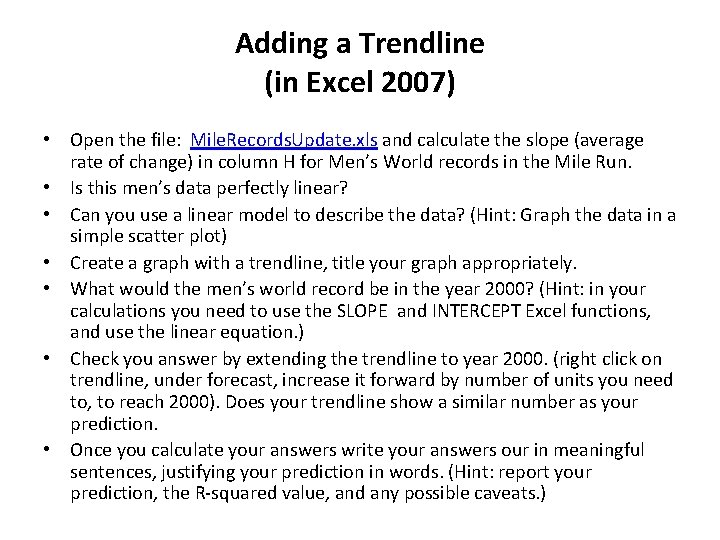 Adding a Trendline
(in Excel 2007)

• Open the file: MileRecordsUpdate.xls and calculate the slope (average rate of change) in column H for Men's World records in the Mile Run.
• Is this men's data perfectly linear?
• Can you use a linear model to describe the data? (Hint: Graph the data in a simple scatter plot)
• Create a graph with a trendline, title your graph appropriately.
• What would the men's world record be in the year 2000? (Hint: in your calculations you need to use the SLOPE and INTERCEPT Excel functions, and use the linear equation.)
• Check you answer by extending the trendline to year 2000. (right click on trendline, under forecast, increase it forward by number of units you need to, to reach 2000). Does your trendline show a similar number as your prediction.
• Once you calculate your answers write your answers our in meaningful sentences, justifying your prediction in words. (Hint: report your prediction, the R-squared value, and any possible caveats.)